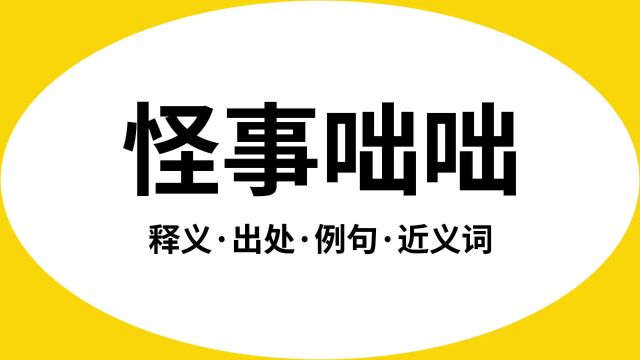 怪事咄咄

释义·出处·例句·近义词